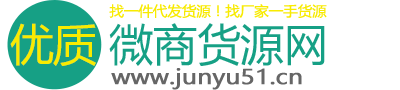 优质

找一件代发货源！找厂家一手货源

微商货源网

www.junyu51.cn